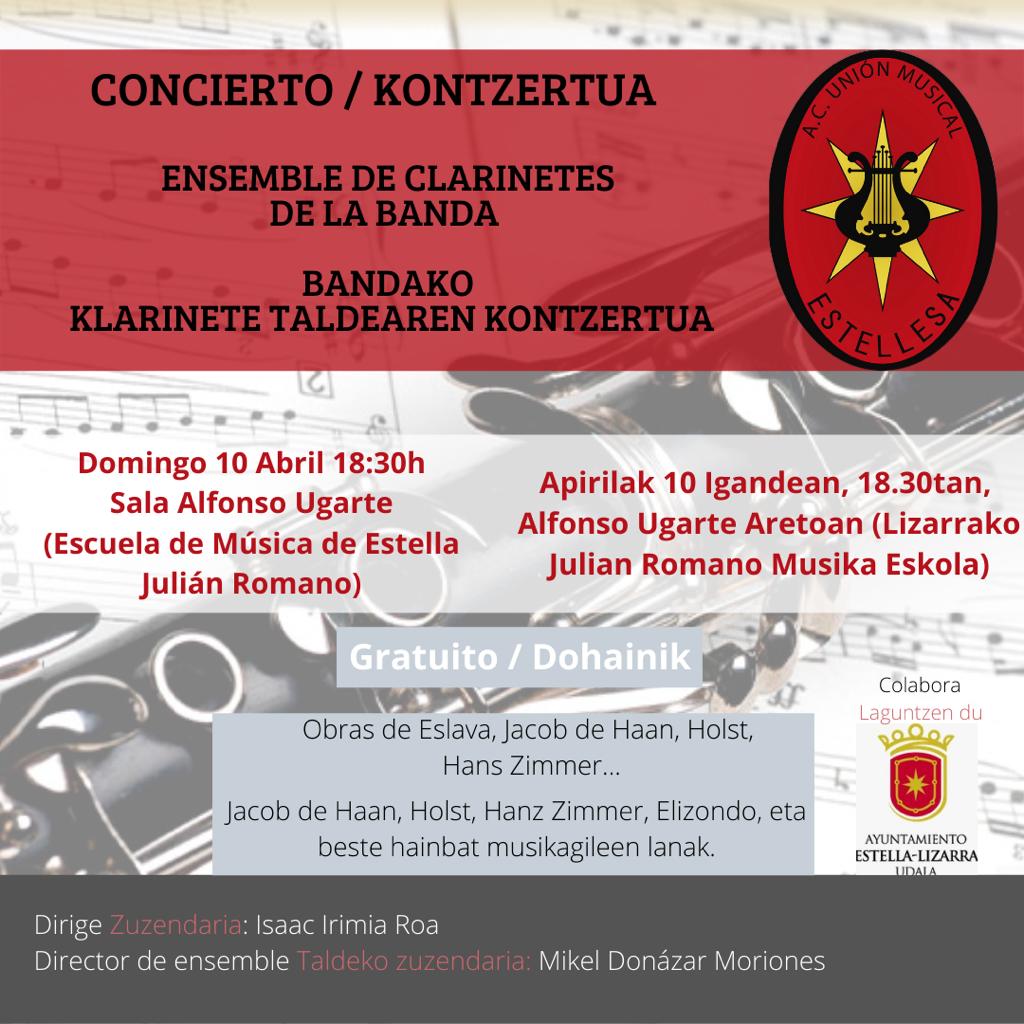 CONCIERTO / KONTZERTUA

ENSEMBLE DE CLARINETES DE LA BANDA

BANDAKO KLARINETE TALDEAREN KONTZERTUA

A.C. UNIÓN MUSICAL
ESTELLESA

Domingo 10 Abril 18:30h
Sala Alfonso Ugarte
(Escuela de Música de Estella Julián Romano)

Apirilak 10 Igandean, 18.30tan, Alfonso Ugarte Aretoan (Lizarrako Julian Romano Musika Eskola)

Gratuito / Dohainik

Obras de Eslava, Jacob de Haan, Holst, Hans Zimmer...

Jacob de Haan, Holst, Hanz Zimmer, Elizondo, eta beste hainbat musikagileen lanak.

Colabora
Laguntzen du

AYUNTAMIENTO
ESTELLA-LIZARRA
UDALA

Dirige Zuzendaria: Isaac Irimia Roa
Director de ensemble Taldeko zuzendaria: Mikel Donázar Moriones